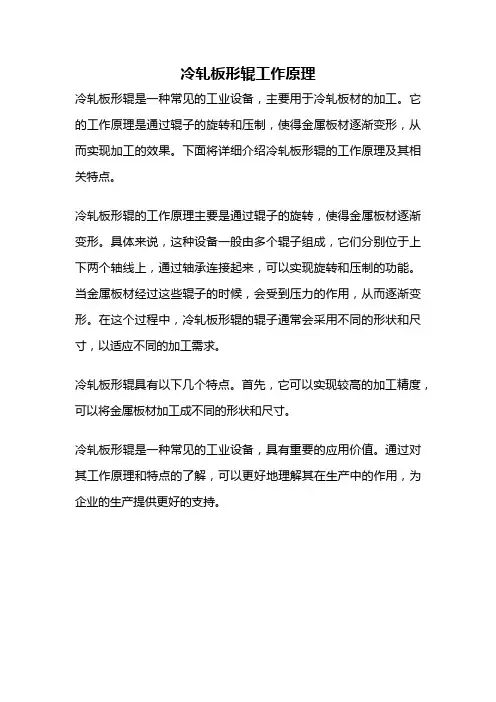 冷轧板形辊工作原理

冷轧板形辊是一种常见的工业设备，主要用于冷轧板材的加工。它的工作原理是通过辊子的旋转和压制，使得金属板材逐渐变形，从而实现加工的效果。下面将详细介绍冷轧板形辊的工作原理及其相关特点。

冷轧板形辊的工作原理主要是通过辊子的旋转，使得金属板材逐渐变形。具体来说，这种设备一般由多个辊子组成，它们分别位于上下两个轴线上，通过轴承连接起来，可以实现旋转和压制的功能。当金属板材经过这些辊子的时候，会受到压力的作用，从而逐渐变形。在这个过程中，冷轧板形辊的辊子通常会采用不同的形状和尺寸，以适应不同的加工需求。

冷轧板形辊具有以下几个特点。首先，它可以实现较高的加工精度，可以将金属板材加工成不同的形状和尺寸。

冷轧板形辊是一种常见的工业设备，具有重要的应用价值。通过对其工作原理和特点的了解，可以更好地理解其在生产中的作用，为企业的生产提供更好的支持。